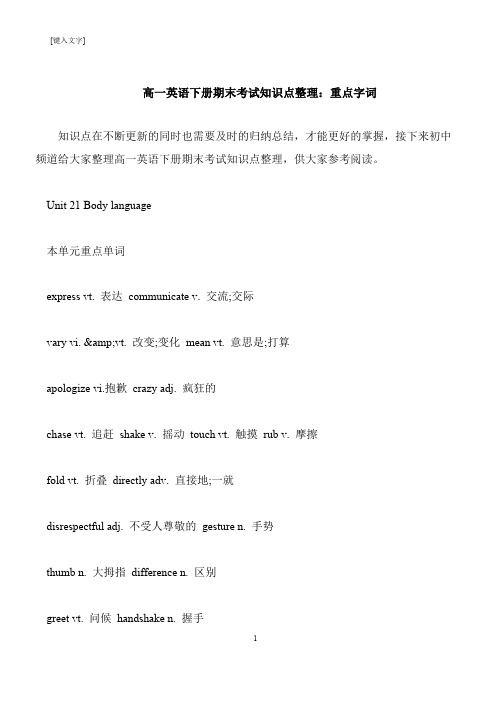 [键入文字]

高一英语下册期末考试知识点整理：重点字词

知识点在不断更新的同时也需要及时的归纳总结，才能更好的掌握，接下来初中频道给大家整理高一英语下册期末考试知识点整理，供大家参考阅读。

Unit 21 Body language

本单元重点单词

express vt. 表达 communicate v. 交流;交际

vary vi. &amp;vt. 改变;变化 mean vt. 意思是;打算

apologize vi.抱歉 crazy adj. 疯狂的

chase vt. 追赶 shake v. 摇动 touch vt. 触摸 rub v. 摩擦

fold vt. 折叠 directly adv. 直接地;一就

disrespectful adj. 不受人尊敬的 gesture n. 手势

thumb n. 大拇指 difference n. 区别

greet vt. 问候 handshake n. 握手

1